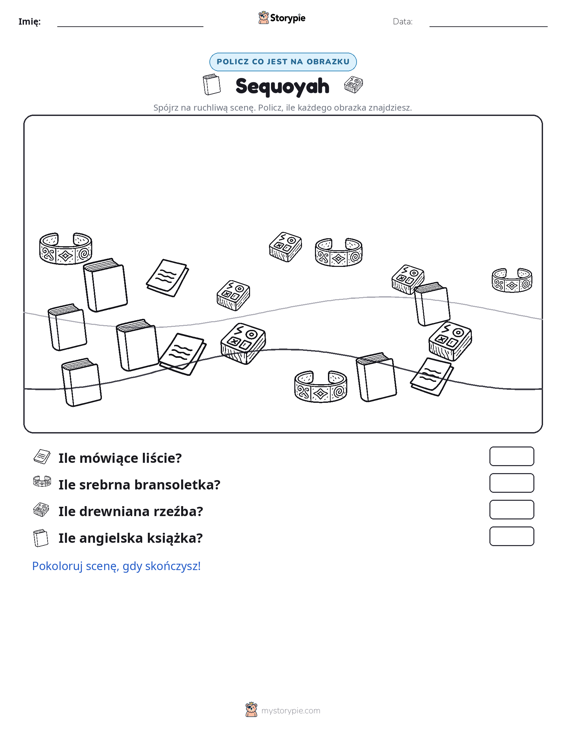 Imię: ____ Storypie Data: ____

POLICZ CO JEST NA OBRAZKU

Sequoyah

Spójrz na ruchliwą scenę. Policz, ile każdego obrazka znajdziesz.

Ile mówiące liście?

Ile srebrna bransoletka?

Ile drewniana rzeźba?

Ile angielska książka?

Pokoloruj scenę, gdy skończysz!

mystorypie.com